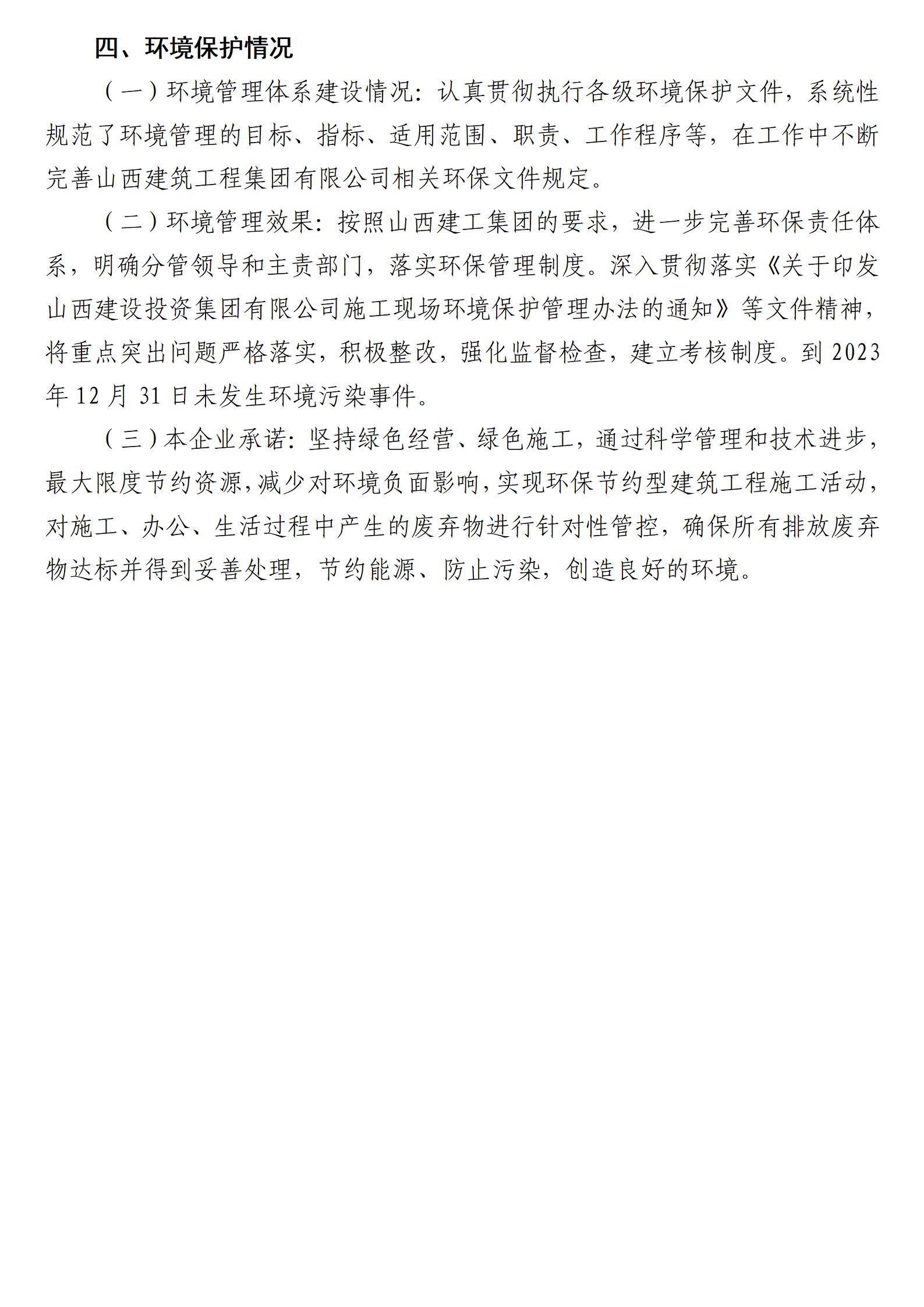 四、环境保护情况

（一）环境管理体系建设情况：认真贯彻执行各级环境保护文件，系统性规范了环境管理的目标、指标、适用范围、职责、工作程序等，在工作中不断完善山西建筑工程集团有限公司相关环保文件规定。

（二）环境管理效果：按照山西建工集团的要求，进一步完善环保责任体系，明确分管领导和主责部门，落实环保管理制度。深入贯彻落实《关于印发山西建设投资集团有限公司施工现场环境保护管理办法的通知》等文件精神，将重点突出问题严格落实，积极整改，强化监督检查，建立考核制度。到 2023 年 12 月 31 日未发生环境污染事件。

（三）本企业承诺：坚持绿色经营、绿色施工，通过科学管理和技术进步，最大限度节约资源，减少对环境负面影响，实现环保节约型建筑工程施工活动，对施工、办公、生活过程中产生的废弃物进行针对性管控，确保所有排放废弃物达标并得到妥善处理，节约能源、防止污染，创造良好的环境。